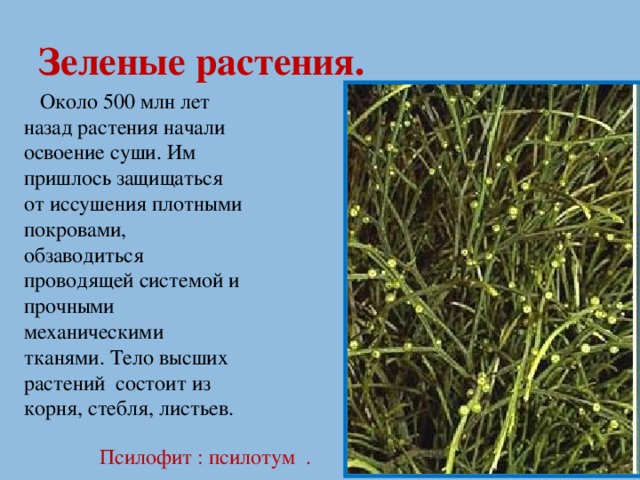 Зеленые растения.

Около 500 млн лет назад растения начали освоение суши. Им пришлось защищаться от иссушения плотными покровами, обзаводиться проводящей системой и прочными механическими тканями. Тело высших растений состоит из корня, стебля, листьев.

Псилофит : псилотум .